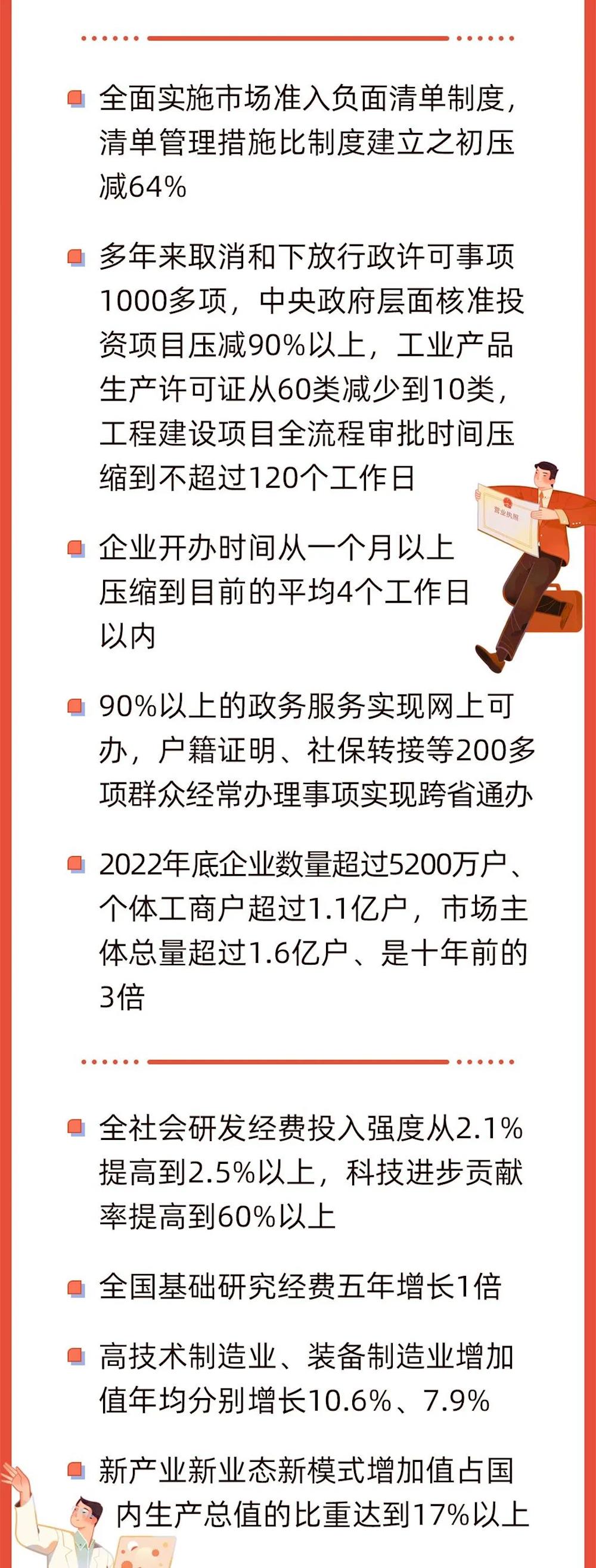 全面实施市场准入负面清单制度，清单管理措施比制度建立之初压减64%

多年来取消和下放行政许可事项1000多项，中央政府层面核准投资项目压减90%以上，工业产品生产许可证从60类减少到10类，工程建设项目全流程审批时间压缩到不超过120个工作日

营业执照

企业开办时间从一个月以上压缩到目前的平均4个工作日以内

90%以上的政务服务实现网上可办，户籍证明、社保转接等200多项群众经常办理事项实现跨省通办

2022年底企业数量超过5200万户、个体工商户超过1.1亿户，市场主体总量超过1.6亿户、是十年前的3倍

全社会研发经费投入强度从2.1%提高到2.5%以上，科技进步贡献率提高到60%以上

全国基础研究经费五年增长1倍

高技术制造业、装备制造业增加值年均分别增长10.6%、7.9%

新产业新业态新模式增加值占国内生产总值的比重达到17%以上